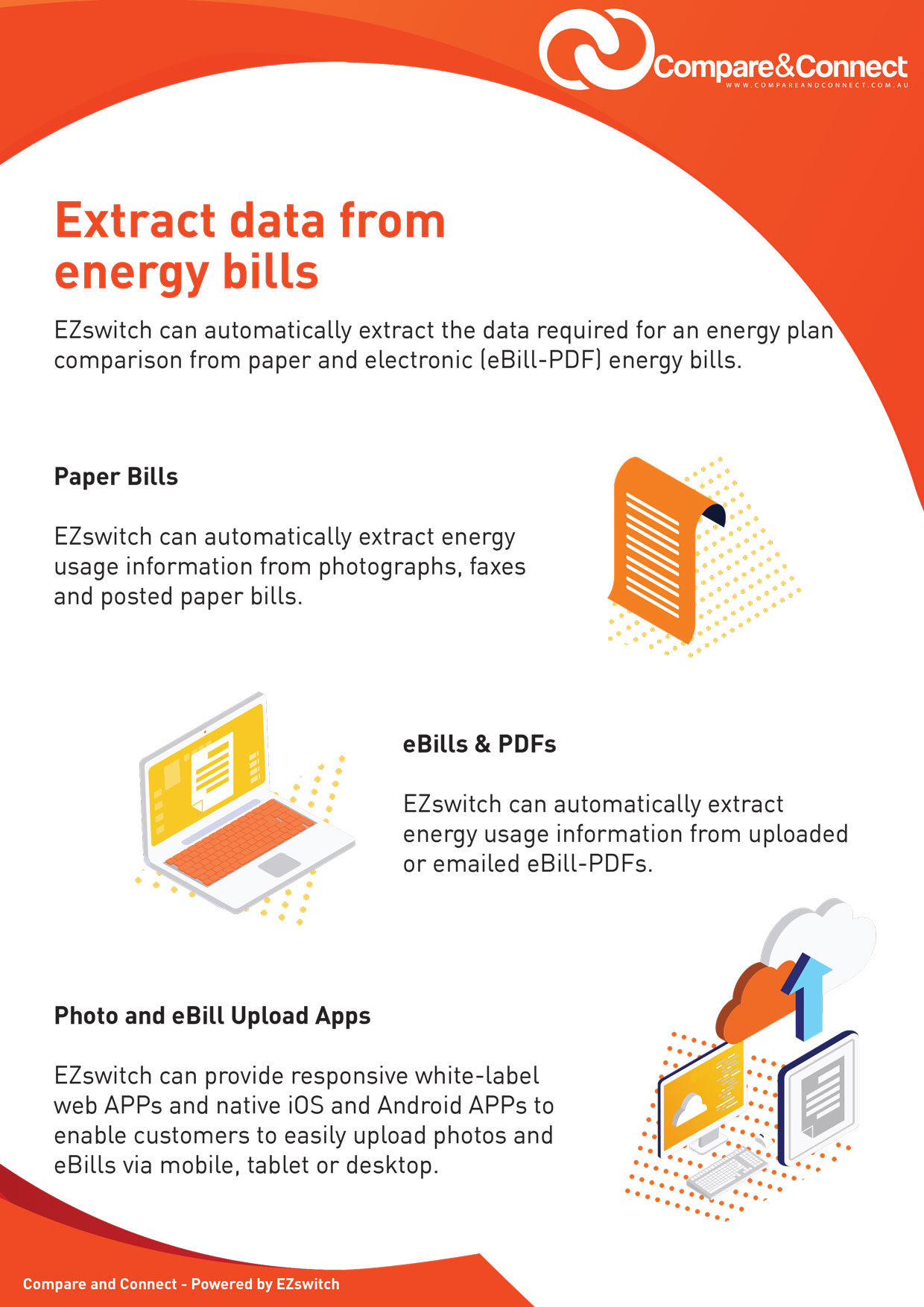 Compare&Connect
WWW.COMPAREANDCONNECT.COM.AU

Extract data from energy bills

EZswitch can automatically extract the data required for an energy plan comparison from paper and electronic (eBill-PDF) energy bills.

Paper Bills

EZswitch can automatically extract energy usage information from photographs, faxes and posted paper bills.

eBills & PDFs

EZswitch can automatically extract energy usage information from uploaded or emailed eBill-PDFs.

Photo and eBill Upload Apps

EZswitch can provide responsive white-label web APPs and native iOS and Android APPs to enable customers to easily upload photos and eBills via mobile, tablet or desktop.

Compare and Connect - Powered by EZswitch